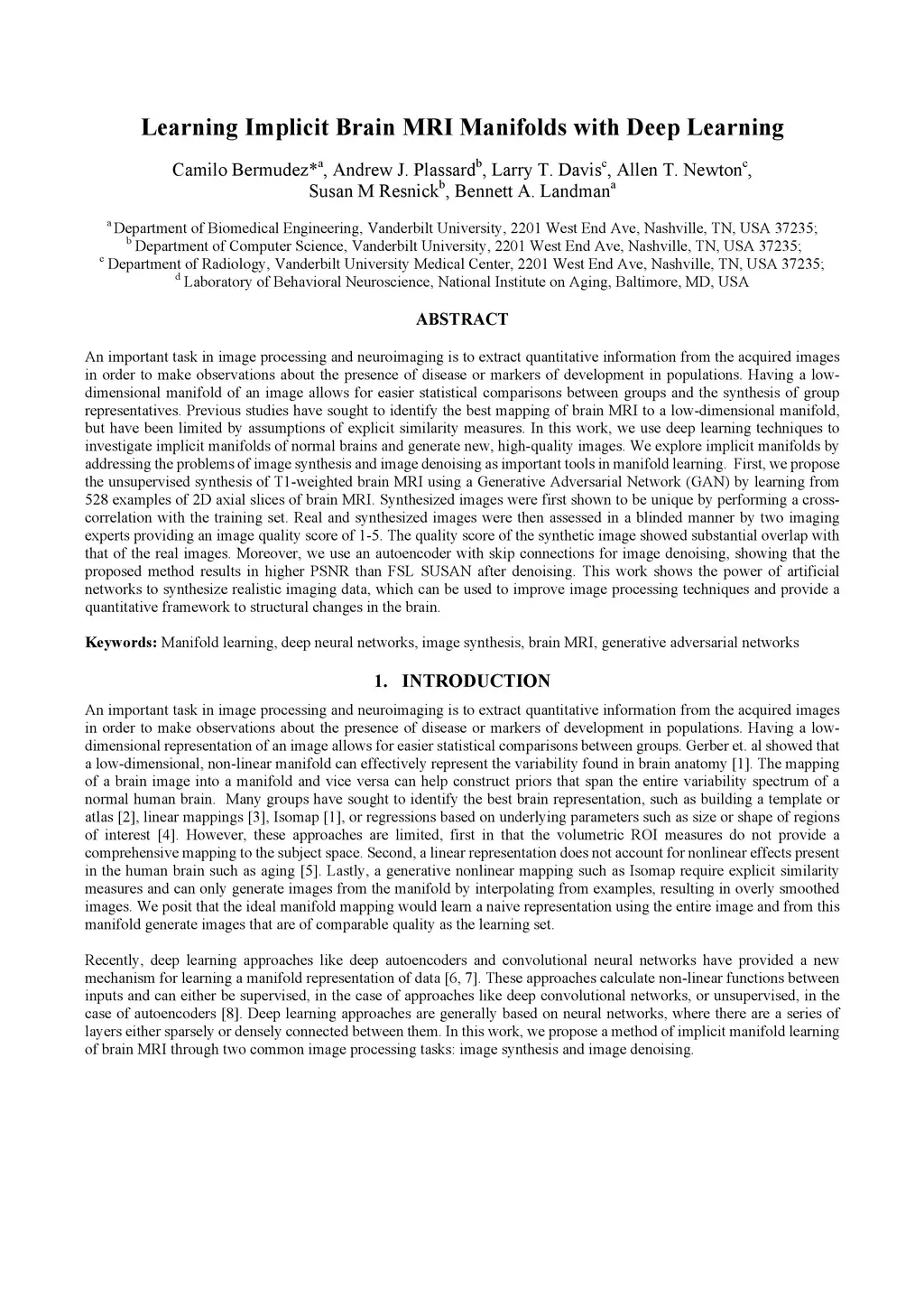 Learning Implicit Brain MRI Manifolds with Deep Learning

Camilo Bermudez*$^a$, Andrew J. Plassard$^b$, Larry T. Davis$^c$, Allen T. Newton$^c$, Susan M Resnick$^b$, Bennett A. Landman$^a$

$^a$ Department of Biomedical Engineering, Vanderbilt University, 2201 West End Ave, Nashville, TN, USA 37235;
$^b$ Department of Computer Science, Vanderbilt University, 2201 West End Ave, Nashville, TN, USA 37235;
$^c$ Department of Radiology, Vanderbilt University Medical Center, 2201 West End Ave, Nashville, TN, USA 37235;
$^d$ Laboratory of Behavioral Neuroscience, National Institute on Aging, Baltimore, MD, USA

ABSTRACT

An important task in image processing and neuroimaging is to extract quantitative information from the acquired images in order to make observations about the presence of disease or markers of development in populations. Having a low-dimensional manifold of an image allows for easier statistical comparisons between groups and the synthesis of group representatives. Previous studies have sought to identify the best mapping of brain MRI to a low-dimensional manifold, but have been limited by assumptions of explicit similarity measures. In this work, we use deep learning techniques to investigate implicit manifolds of normal brains and generate new, high-quality images. We explore implicit manifolds by addressing the problems of image synthesis and image denoising as important tools in manifold learning. First, we propose the unsupervised synthesis of T1-weighted brain MRI using a Generative Adversarial Network (GAN) by learning from 528 examples of 2D axial slices of brain MRI. Synthesized images were first shown to be unique by performing a cross-correlation with the training set. Real and synthesized images were then assessed in a blinded manner by two imaging experts providing an image quality score of 1-5. The quality score of the synthetic image showed substantial overlap with that of the real images. Moreover, we use an autoencoder with skip connections for image denoising, showing that the proposed method results in higher PSNR than FSL SUSAN after denoising. This work shows the power of artificial networks to synthesize realistic imaging data, which can be used to improve image processing techniques and provide a quantitative framework to structural changes in the brain.

Keywords: Manifold learning, deep neural networks, image synthesis, brain MRI, generative adversarial networks

1. INTRODUCTION

An important task in image processing and neuroimaging is to extract quantitative information from the acquired images in order to make observations about the presence of disease or markers of development in populations. Having a low-dimensional representation of an image allows for easier statistical comparisons between groups. Gerber et. al showed that a low-dimensional, non-linear manifold can effectively represent the variability found in brain anatomy [1]. The mapping of a brain image into a manifold and vice versa can help construct priors that span the entire variability spectrum of a normal human brain. Many groups have sought to identify the best brain representation, such as building a template or atlas [2], linear mappings [3], Isomap [1], or regressions based on underlying parameters such as size or shape of regions of interest [4]. However, these approaches are limited, first in that the volumetric ROI measures do not provide a comprehensive mapping to the subject space. Second, a linear representation does not account for nonlinear effects present in the human brain such as aging [5]. Lastly, a generative nonlinear mapping such as Isomap require explicit similarity measures and can only generate images from the manifold by interpolating from examples, resulting in overly smoothed images. We posit that the ideal manifold mapping would learn a naive representation using the entire image and from this manifold generate images that are of comparable quality as the learning set.

Recently, deep learning approaches like deep autoencoders and convolutional neural networks have provided a new mechanism for learning a manifold representation of data [6, 7]. These approaches calculate non-linear functions between inputs and can either be supervised, in the case of approaches like deep convolutional networks, or unsupervised, in the case of autoencoders [8]. Deep learning approaches are generally based on neural networks, where there are a series of layers either sparsely or densely connected between them. In this work, we propose a method of implicit manifold learning of brain MRI through two common image processing tasks: image synthesis and image denoising.